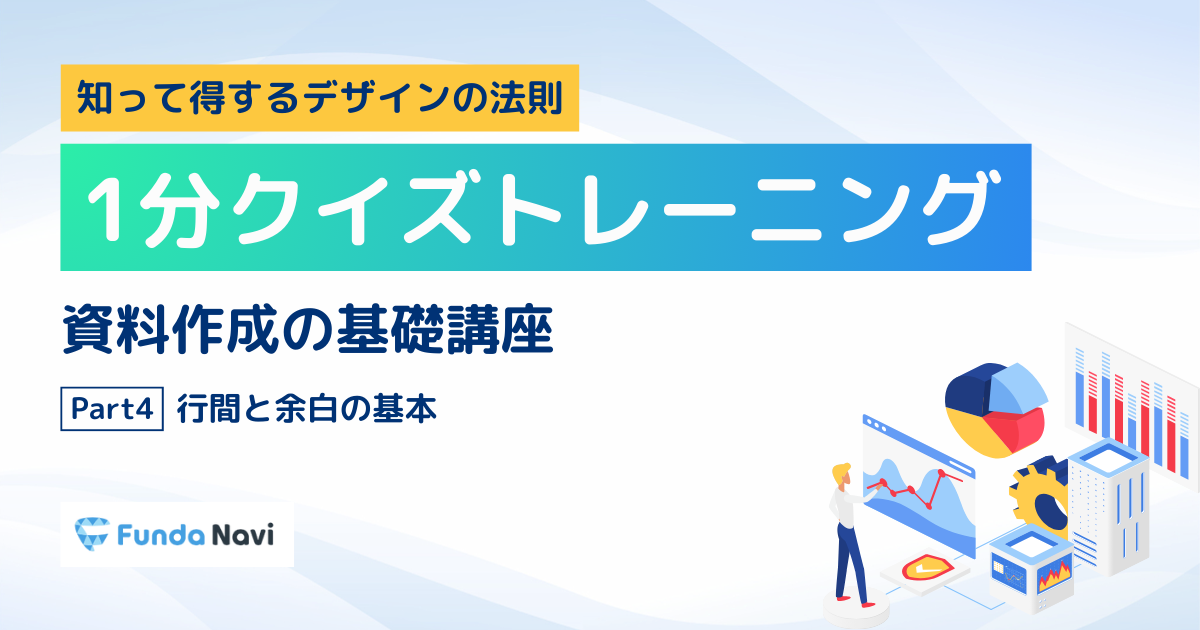 知って得するデザインの法則

1分クイズトレーニング

資料作成の基礎講座

Part4 行間と余白の基本

Funda Navi